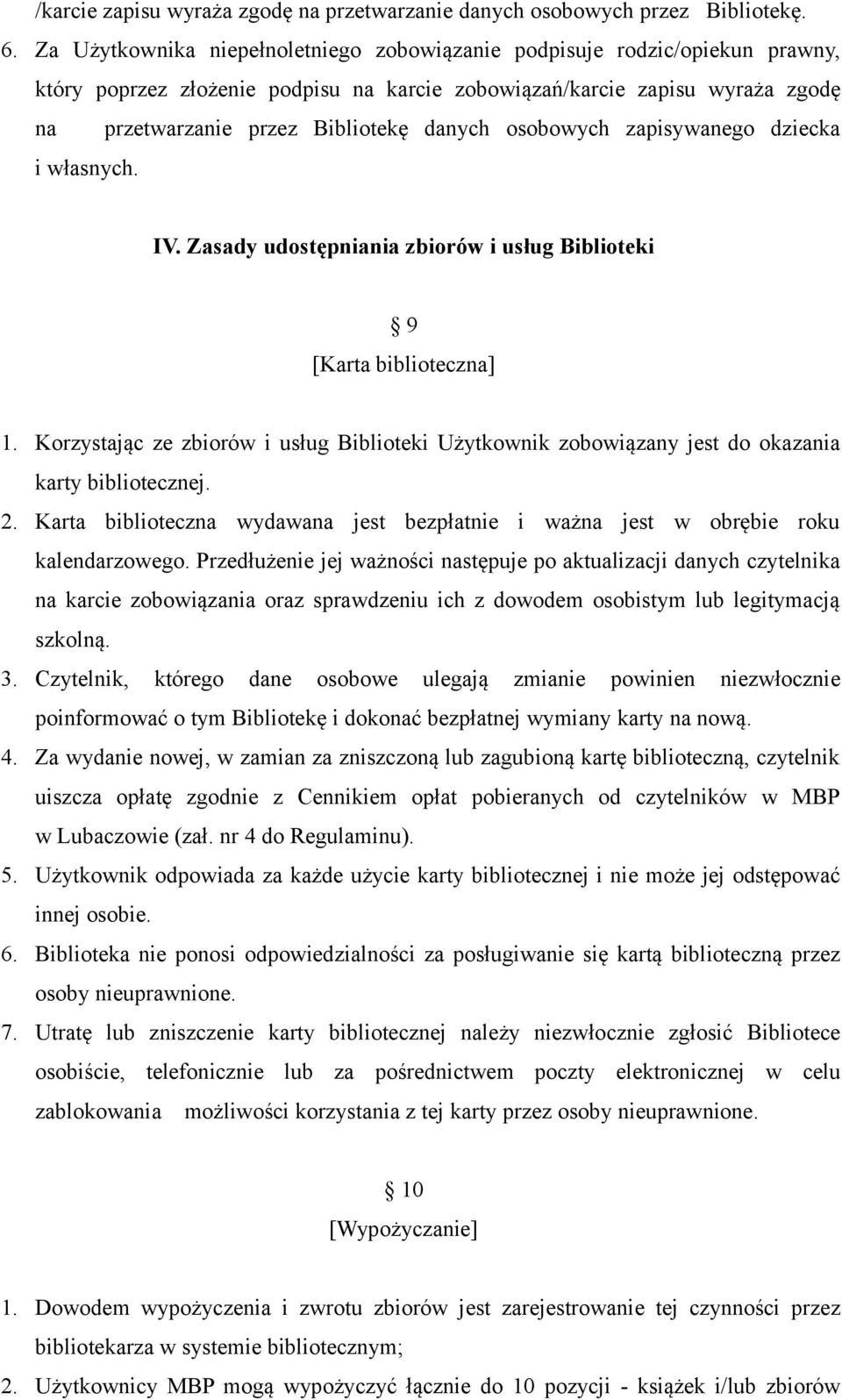 /karcie zapisu wyraża zgodę na przetwarzanie danych osobowych przez Bibliotekę.

6. Za Użytkownika niepełnoletniego zobowiązanie podpisuje rodzic/opiekun prawny, który poprzez złożenie podpisu na karcie zobowiązań/karcie zapisu wyraża zgodę na przetwarzanie przez Bibliotekę danych osobowych zapisywanego dziecka i własnych.

IV. Zasady udostępniania zbiorów i usług Biblioteki

§ 9
[Karta biblioteczna]

1. Korzystając ze zbiorów i usług Biblioteki Użytkownik zobowiązany jest do okazania karty bibliotecznej.
2. Karta biblioteczna wydawana jest bezpłatnie i ważna jest w obrębie roku kalendarzowego. Przedłużenie jej ważności następuje po aktualizacji danych czytelnika na karcie zobowiązania oraz sprawdzeniu ich z dowodem osobistym lub legitymacją szkolną.
3. Czytelnik, którego dane osobowe ulegają zmianie powinien niezwłocznie poinformować o tym Bibliotekę i dokonać bezpłatnej wymiany karty na nową.
4. Za wydanie nowej, w zamian za zniszczoną lub zagubioną kartę biblioteczną, czytelnik uiszcza opłatę zgodnie z Cennikiem opłat pobieranych od czytelników w MBP w Lubaczowie (zał. nr 4 do Regulaminu).
5. Użytkownik odpowiada za każde użycie karty bibliotecznej i nie może jej odstępować innej osobie.
6. Biblioteka nie ponosi odpowiedzialności za posługiwanie się kartą biblioteczną przez osoby nieuprawnione.
7. Utratę lub zniszczenie karty bibliotecznej należy niezwłocznie zgłosić Bibliotece osobiście, telefonicznie lub za pośrednictwem poczty elektronicznej w celu zablokowania możliwości korzystania z tej karty przez osoby nieuprawnione.

§ 10
[Wypożyczanie]

1. Dowodem wypożyczenia i zwrotu zbiorów jest zarejestrowanie tej czynności przez bibliotekarza w systemie bibliotecznym;
2. Użytkownicy MBP mogą wypożyczyć łącznie do 10 pozycji - książek i/lub zbiorów